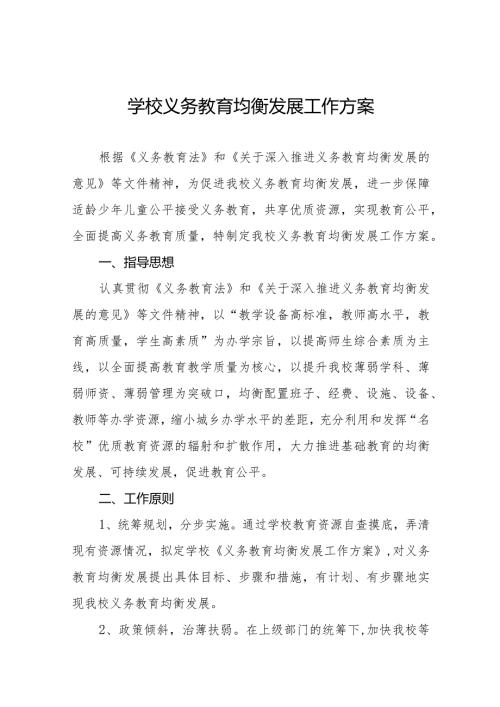 学校义务教育均衡发展工作方案

根据《义务教育法》和《关于深入推进义务教育均衡发展的意见》等文件精神，为促进我校义务教育均衡发展，进一步保障适龄少年儿童公平接受义务教育，共享优质资源，实现教育公平，全面提高义务教育质量，特制定我校义务教育均衡发展工作方案。

一、指导思想

认真贯彻《义务教育法》和《关于深入推进义务教育均衡发展的意见》等文件精神，以“教学设备高标准，教师高水平，教育高质量，学生高素质”为办学宗旨，以提高师生综合素质为主线，以全面提高教育教学质量为核心，以提升我校薄弱学科、薄弱师资、薄弱管理为突破口，均衡配置班子、经费、设施、设备、教师等办学资源，缩小城乡办学水平的差距，充分利用和发挥“名校”优质教育资源的辐射和扩散作用，大力推进基础教育的均衡发展、可持续发展，促进教育公平。

二、工作原则

1、统筹规划，分步实施。通过学校教育资源自查摸底，弄清现有资源情况，拟定学校《义务教育均衡发展工作方案》，对义务教育均衡发展提出具体目标、步骤和措施，有计划、有步骤地实现我校义务教育均衡发展。

2、政策倾斜，治薄扶弱。在上级部门的统筹下，加快我校等